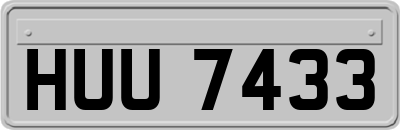 HUU 7433